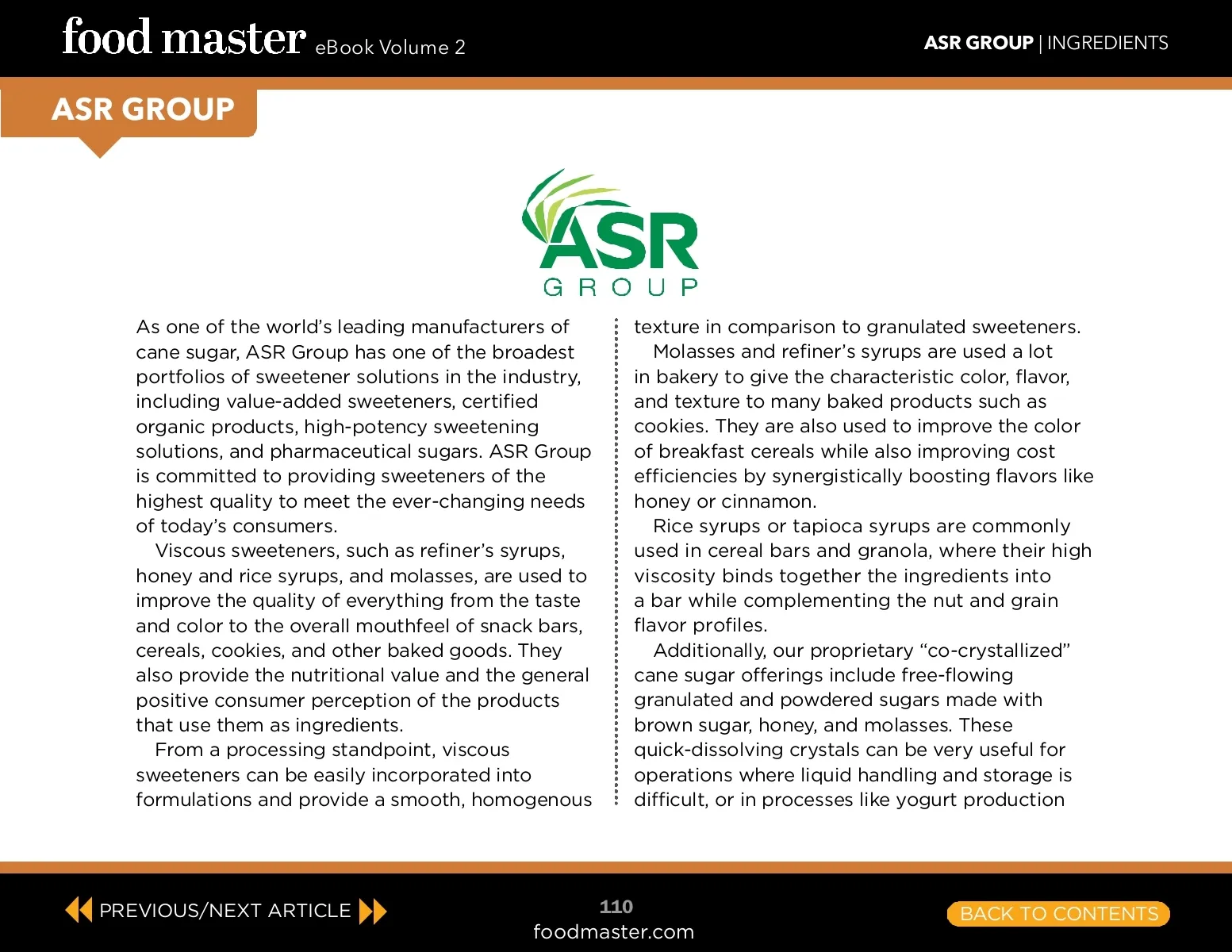 food master eBook Volume 2

ASR GROUP | INGREDIENTS

ASR GROUP

ASR GROUP

As one of the world's leading manufacturers of cane sugar, ASR Group has one of the broadest portfolios of sweetener solutions in the industry, including value-added sweeteners, certified organic products, high-potency sweetening solutions, and pharmaceutical sugars. ASR Group is committed to providing sweeteners of the highest quality to meet the ever-changing needs of today's consumers.

Viscous sweeteners, such as refiner's syrups, honey and rice syrups, and molasses, are used to improve the quality of everything from the taste and color to the overall mouthfeel of snack bars, cereals, cookies, and other baked goods. They also provide the nutritional value and the general positive consumer perception of the products that use them as ingredients.

From a processing standpoint, viscous sweeteners can be easily incorporated into formulations and provide a smooth, homogenous texture in comparison to granulated sweeteners.

Molasses and refiner's syrups are used a lot in bakery to give the characteristic color, flavor, and texture to many baked products such as cookies. They are also used to improve the color of breakfast cereals while also improving cost efficiencies by synergistically boosting flavors like honey or cinnamon.

Rice syrups or tapioca syrups are commonly used in cereal bars and granola, where their high viscosity binds together the ingredients into a bar while complementing the nut and grain flavor profiles.

Additionally, our proprietary "co-crystallized" cane sugar offerings include free-flowing granulated and powdered sugars made with brown sugar, honey, and molasses. These quick-dissolving crystals can be very useful for operations where liquid handling and storage is difficult, or in processes like yogurt production

PREVIOUS/NEXT ARTICLE

110
foodmaster.com

BACK TO CONTENTS